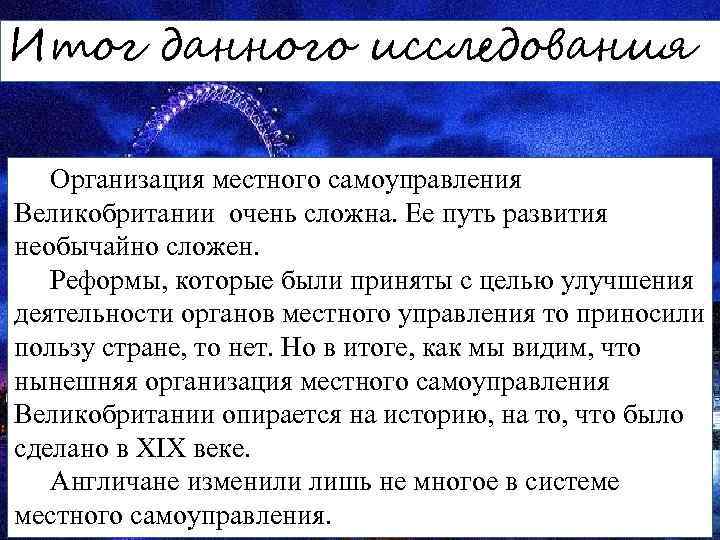 Итог данного исследования

Организация местного самоуправления Великобритании  очень сложна. Ее путь развития необычайно сложен.

Реформы, которые были приняты с целью улучшения деятельности органов местного управления то приносили пользу стране, то нет. Но в итоге, как мы видим, что нынешняя организация местного самоуправления Великобритании опирается на историю, на то, что было сделано в XIX веке.

Англичане изменили лишь не многое в системе местного самоуправления.